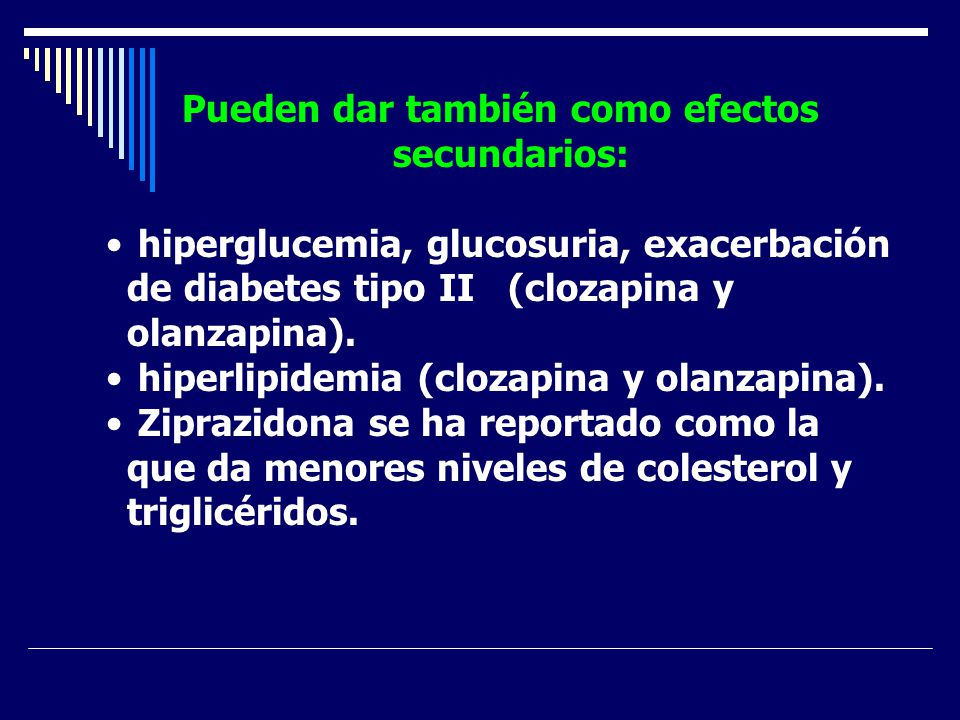 Pueden dar también como efectos secundarios:

• hiperglucemia, glucosuria, exacerbación de diabetes tipo II (clozapina y olanzapina).
• hiperlipidemia (clozapina y olanzapina).
• Ziprazidona se ha reportado como la que da menores niveles de colesterol y triglicéridos.